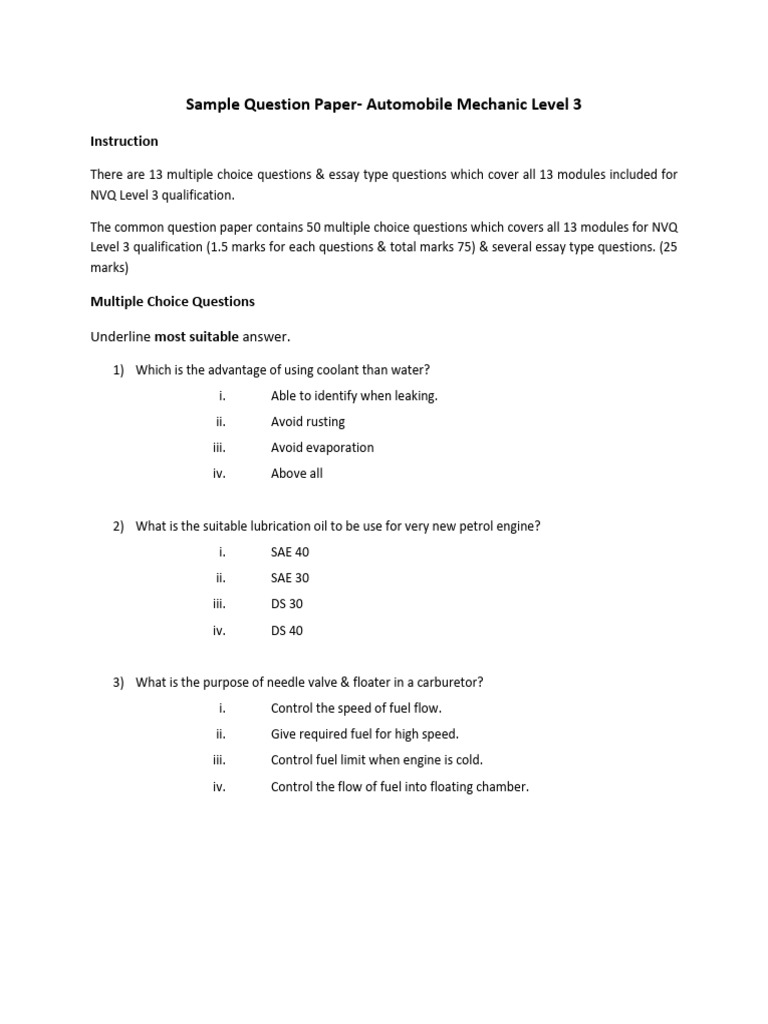 Sample Question Paper- Automobile Mechanic Level 3

Instruction

There are 13 multiple choice questions & essay type questions which cover all 13 modules included for NVQ Level 3 qualification.

The common question paper contains 50 multiple choice questions which covers all 13 modules for NVQ Level 3 qualification (1.5 marks for each questions & total marks 75) & several essay type questions. (25 marks)

Multiple Choice Questions

Underline most suitable answer.

1) Which is the advantage of using coolant than water?
i. Able to identify when leaking.
ii. Avoid rusting
iii. Avoid evaporation
iv. Above all

2) What is the suitable lubrication oil to be use for very new petrol engine?
i. SAE 40
ii. SAE 30
iii. DS 30
iv. DS 40

3) What is the purpose of needle valve & floater in a carburetor?
i. Control the speed of fuel flow.
ii. Give required fuel for high speed.
iii. Control fuel limit when engine is cold.
iv. Control the flow of fuel into floating chamber.